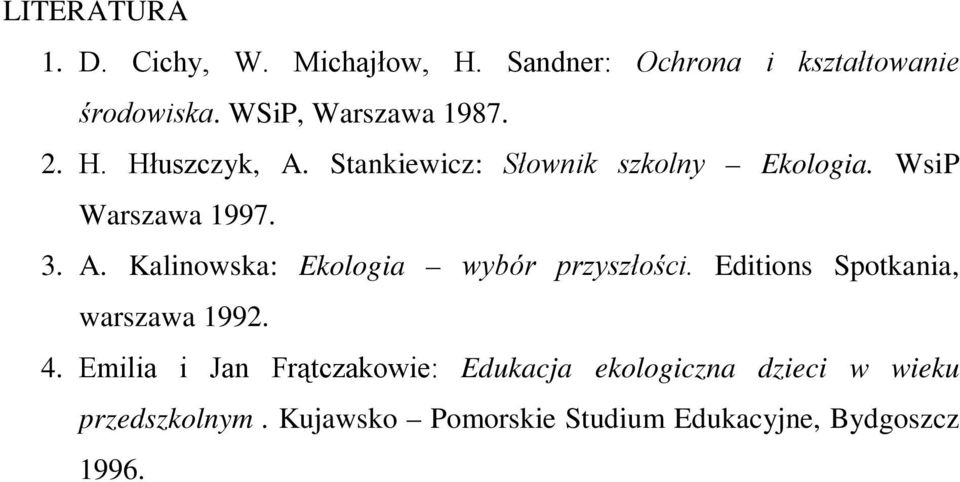 LITERATURA

1. D. Cichy, W. Michajłow, H. Sandner: Ochrona i kształtowanie środowiska. WSiP, Warszawa 1987.

2. H. Hłuszczyk, A. Stankiewicz: Słownik szkolny – Ekologia. WsiP Warszawa 1997.

3. A. Kalinowska: Ekologia – wybór przyszłości. Editions Spotkania, warszawa 1992.

4. Emilia i Jan Frątczakowie: Edukacja ekologiczna dzieci w wieku przedszkolnym . Kujawsko – Pomorskie Studium Edukacyjne, Bydgoszcz 1996.